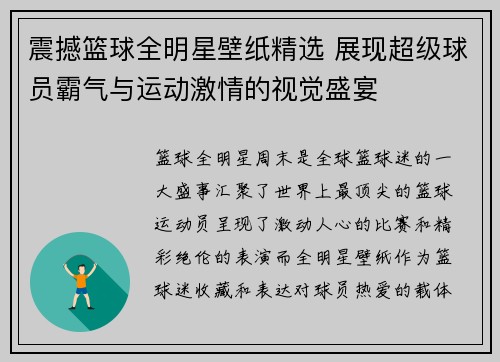 震撼篮球全明星壁纸精选 展现超级球员霸气与运动激情的视觉盛宴

篮球全明星周末是全球篮球迷的一大盛事汇聚了世界上最顶尖的篮球运动员呈现了激动人心的比赛和精彩绝伦的表演而全明星壁纸作为篮球迷收藏和表达对球员热爱的载体